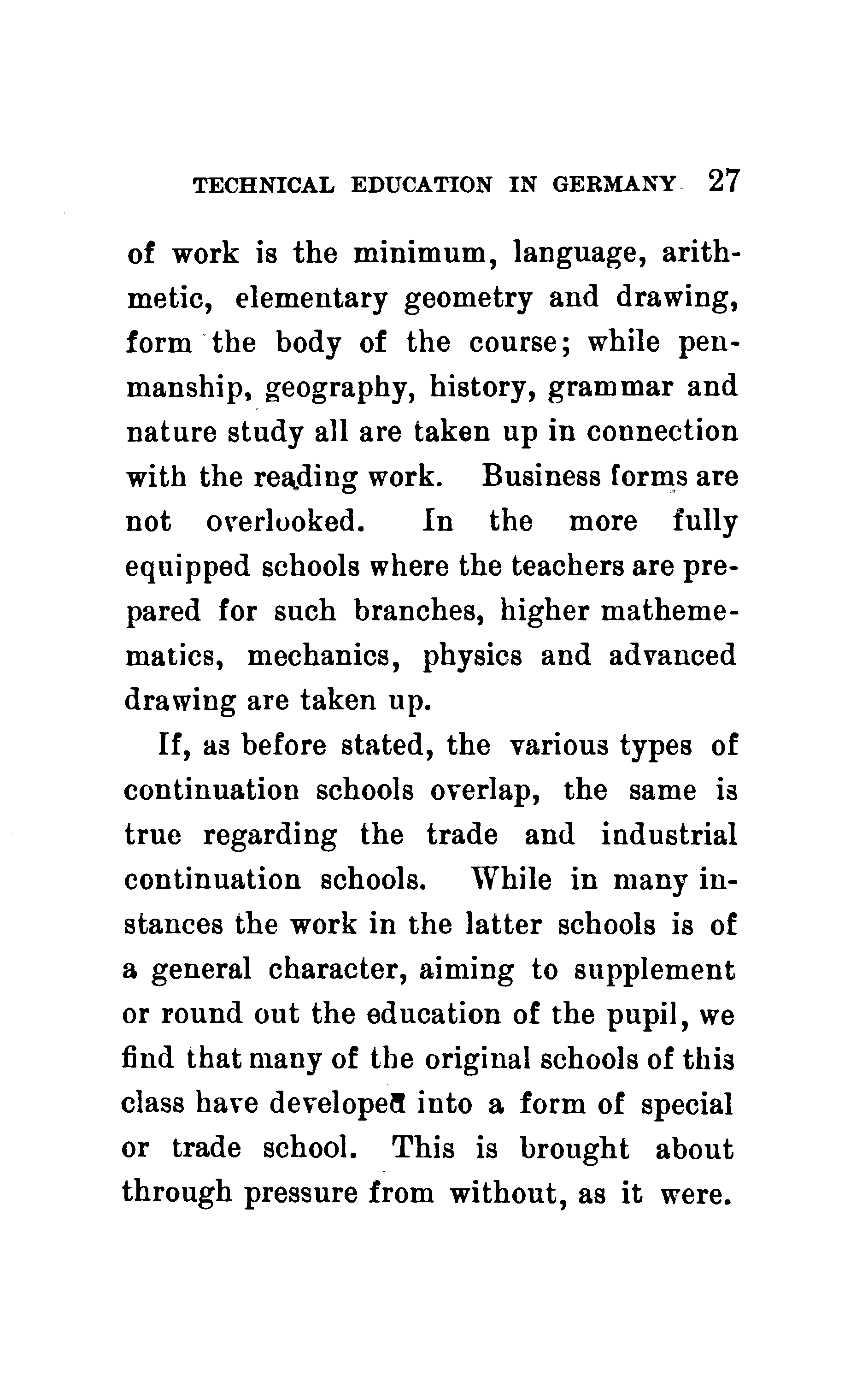 TECHNICAL EDUCATION IN GERMANY 27

of work is the minimum, language, arithmetic, elementary geometry and drawing, form the body of the course; while penmanship, geography, history, grammar and nature study all are taken up in connection with the reading work. Business forms are not overlooked. In the more fully equipped schools where the teachers are prepared for such branches, higher mathemematics, mechanics, physics and advanced drawing are taken up.

If, as before stated, the various types of continuation schools overlap, the same is true regarding the trade and industrial continuation schools. While in many instances the work in the latter schools is of a general character, aiming to supplement or round out the education of the pupil, we find that many of the original schools of this class have developed into a form of special or trade school. This is brought about through pressure from without, as it were.